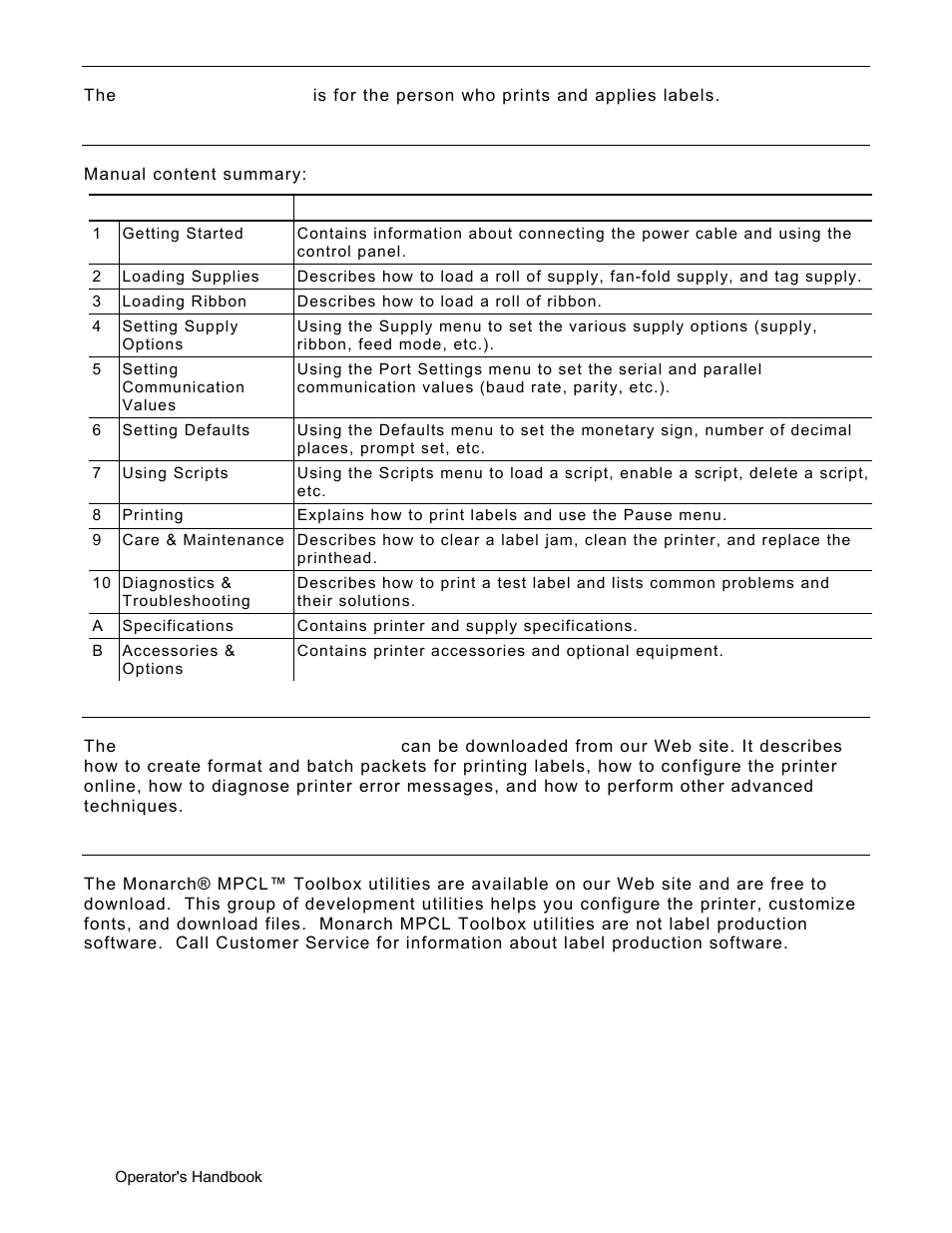 The is for the person who prints and applies labels.

Manual content summary:

| | | |
|---|---|---|
| 1 | Getting Started | Contains information about connecting the power cable and using the control panel. |
| 2 | Loading Supplies | Describes how to load a roll of supply, fan-fold supply, and tag supply. |
| 3 | Loading Ribbon | Describes how to load a roll of ribbon. |
| 4 | Setting Supply Options | Using the Supply menu to set the various supply options (supply, ribbon, feed mode, etc.). |
| 5 | Setting Communication Values | Using the Port Settings menu to set the serial and parallel communication values (baud rate, parity, etc.). |
| 6 | Setting Defaults | Using the Defaults menu to set the monetary sign, number of decimal places, prompt set, etc. |
| 7 | Using Scripts | Using the Scripts menu to load a script, enable a script, delete a script, etc. |
| 8 | Printing | Explains how to print labels and use the Pause menu. |
| 9 | Care & Maintenance | Describes how to clear a label jam, clean the printer, and replace the printhead. |
| 10 | Diagnostics & Troubleshooting | Describes how to print a test label and lists common problems and their solutions. |
| A | Specifications | Contains printer and supply specifications. |
| B | Accessories & Options | Contains printer accessories and optional equipment. |

The can be downloaded from our Web site. It describes how to create format and batch packets for printing labels, how to configure the printer online, how to diagnose printer error messages, and how to perform other advanced techniques.

The Monarch® MPCL™ Toolbox utilities are available on our Web site and are free to download. This group of development utilities helps you configure the printer, customize fonts, and download files. Monarch MPCL Toolbox utilities are not label production software. Call Customer Service for information about label production software.

Operator's Handbook